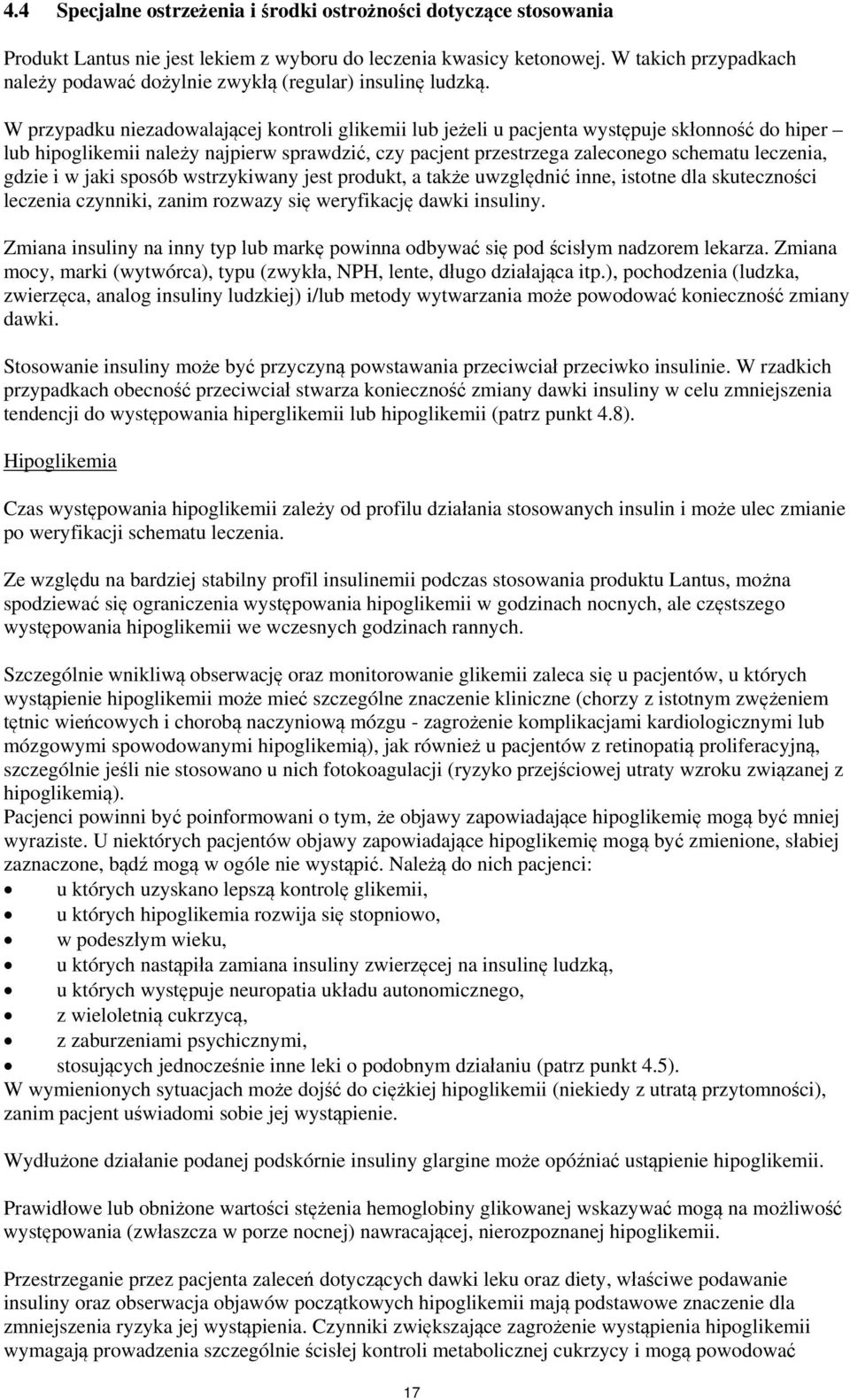 4.4 Specjalne ostrzeżenia i środki ostrożności dotyczące stosowania

Produkt Lantus nie jest lekiem z wyboru do leczenia kwasicy ketonowej. W takich przypadkach należy podawać dożylnie zwykłą (regular) insulinę ludzką.

W przypadku niezadowalającej kontroli glikemii lub jeżeli u pacjenta występuje skłonność do hiper – lub hipoglikemii należy najpierw sprawdzić, czy pacjent przestrzega zaleconego schematu leczenia, gdzie i w jaki sposób wstrzykiwany jest produkt, a także uwzględnić inne, istotne dla skuteczności leczenia czynniki, zanim rozwazy się weryfikację dawki insuliny.

Zmiana insuliny na inny typ lub markę powinna odbywać się pod ścisłym nadzorem lekarza. Zmiana mocy, marki (wytwórca), typu (zwykła, NPH, lente, długo działająca itp.), pochodzenia (ludzka, zwierzęca, analog insuliny ludzkiej) i/lub metody wytwarzania może powodować konieczność zmiany dawki.

Stosowanie insuliny może być przyczyną powstawania przeciwciał przeciwko insulinie. W rzadkich przypadkach obecność przeciwciał stwarza konieczność zmiany dawki insuliny w celu zmniejszenia tendencji do występowania hiperglikemii lub hipoglikemii (patrz punkt 4.8).

Hipoglikemia

Czas występowania hipoglikemii zależy od profilu działania stosowanych insulin i może ulec zmianie po weryfikacji schematu leczenia.

Ze względu na bardziej stabilny profil insulinemii podczas stosowania produktu Lantus, można spodziewać się ograniczenia występowania hipoglikemii w godzinach nocnych, ale częstszego występowania hipoglikemii we wczesnych godzinach rannych.

Szczególnie wnikliwą obserwację oraz monitorowanie glikemii zaleca się u pacjentów, u których wystąpienie hipoglikemii może mieć szczególne znaczenie kliniczne (chorzy z istotnym zwężeniem tętnic wieńcowych i chorobą naczyniową mózgu - zagrożenie komplikacjami kardiologicznymi lub mózgowymi spowodowanymi hipoglikemią), jak również u pacjentów z retinopatią proliferacyjną, szczególnie jeśli nie stosowano u nich fotokoagulacji (ryzyko przejściowej utraty wzroku związanej z hipoglikemią).
Pacjenci powinni być poinformowani o tym, że objawy zapowiadające hipoglikemię mogą być mniej wyraziste. U niektórych pacjentów objawy zapowiadające hipoglikemię mogą być zmienione, słabiej zaznaczone, bądź mogą w ogóle nie wystąpić. Należą do nich pacjenci:
• u których uzyskano lepszą kontrolę glikemii,
• u których hipoglikemia rozwija się stopniowo,
• w podeszłym wieku,
• u których nastąpiła zamiana insuliny zwierzęcej na insulinę ludzką,
• u których występuje neuropatia układu autonomicznego,
• z wieloletnią cukrzycą,
• z zaburzeniami psychicznymi,
• stosujących jednocześnie inne leki o podobnym działaniu (patrz punkt 4.5).
W wymienionych sytuacjach może dojść do ciężkiej hipoglikemii (niekiedy z utratą przytomności), zanim pacjent uświadomi sobie jej wystąpienie.

Wydłużone działanie podanej podskórnie insuliny glargine może opóźniać ustąpienie hipoglikemii.

Prawidłowe lub obniżone wartości stężenia hemoglobiny glikowanej wskazywać mogą na możliwość występowania (zwłaszcza w porze nocnej) nawracającej, nierozpoznanej hipoglikemii.

Przestrzeganie przez pacjenta zaleceń dotyczących dawki leku oraz diety, właściwe podawanie insuliny oraz obserwacja objawów początkowych hipoglikemii mają podstawowe znaczenie dla zmniejszenia ryzyka jej wystąpienia. Czynniki zwiększające zagrożenie wystąpienia hipoglikemii wymagają prowadzenia szczególnie ścisłej kontroli metabolicznej cukrzycy i mogą powodować

17